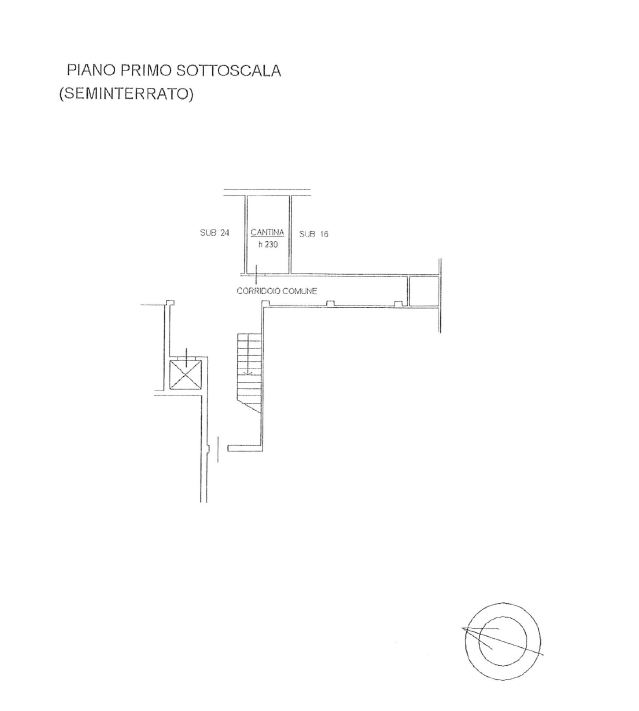 PIANO PRIMO SOTTOSCALA
(SEMINTERRATO)

SUB 24

CANTINA
h 230

SUB 16

CORRIDOIO COMUNE